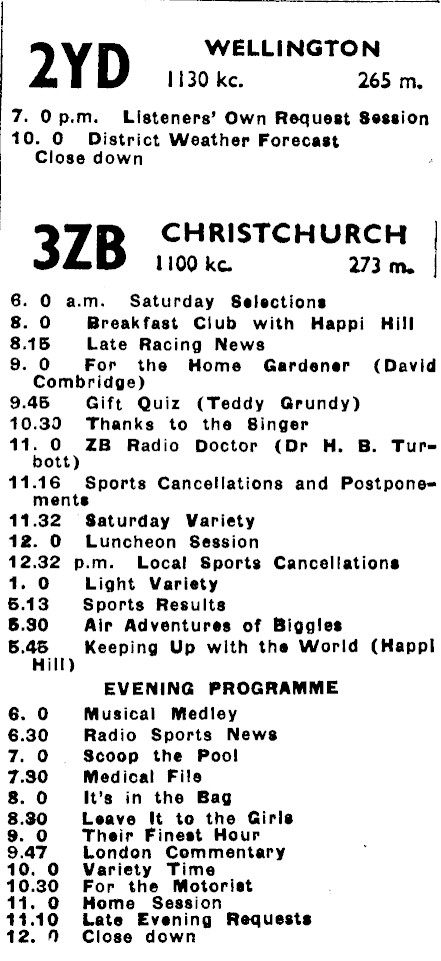 2YD WELLINGTON
1130 kc. 265 m.

7. 0 p.m. Listeners' Own Request Session
10. 0 District Weather Forecast
Close down

3ZB CHRISTCHURCH
1100 kc. 273 m.

6. 0 a.m. Saturday Selections
8. 0 Breakfast Club with Happi Hill
8.15 Late Racing News
9. 0 For the Home Gardener (David Combridge)
9.45 Gift Quiz (Teddy Grundy)
10.30 Thanks to the Singer
11. 0 ZB Radio Doctor (Dr H. B. Turbott)
11.16 Sports Cancellations and Postponements
11.32 Saturday Variety
12. 0 Luncheon Session
12.32 p.m. Local Sports Cancellations
1. 0 Light Variety
5.13 Sports Results
5.30 Air Adventures of Biggles
5.45 Keeping Up with the World (Happi Hill)

EVENING PROGRAMME

6. 0 Musical Medley
6.30 Radio Sports News
7. 0 Scoop the Pool
7.30 Medical File
8. 0 It's in the Bag
8.30 Leave It to the Girls
9. 0 Their Finest Hour
9.47 London Commentary
10. 0 Variety Time
10.30 For the Motorist
11. 0 Home Session
11.10 Late Evening Requests
12. 0 Close down